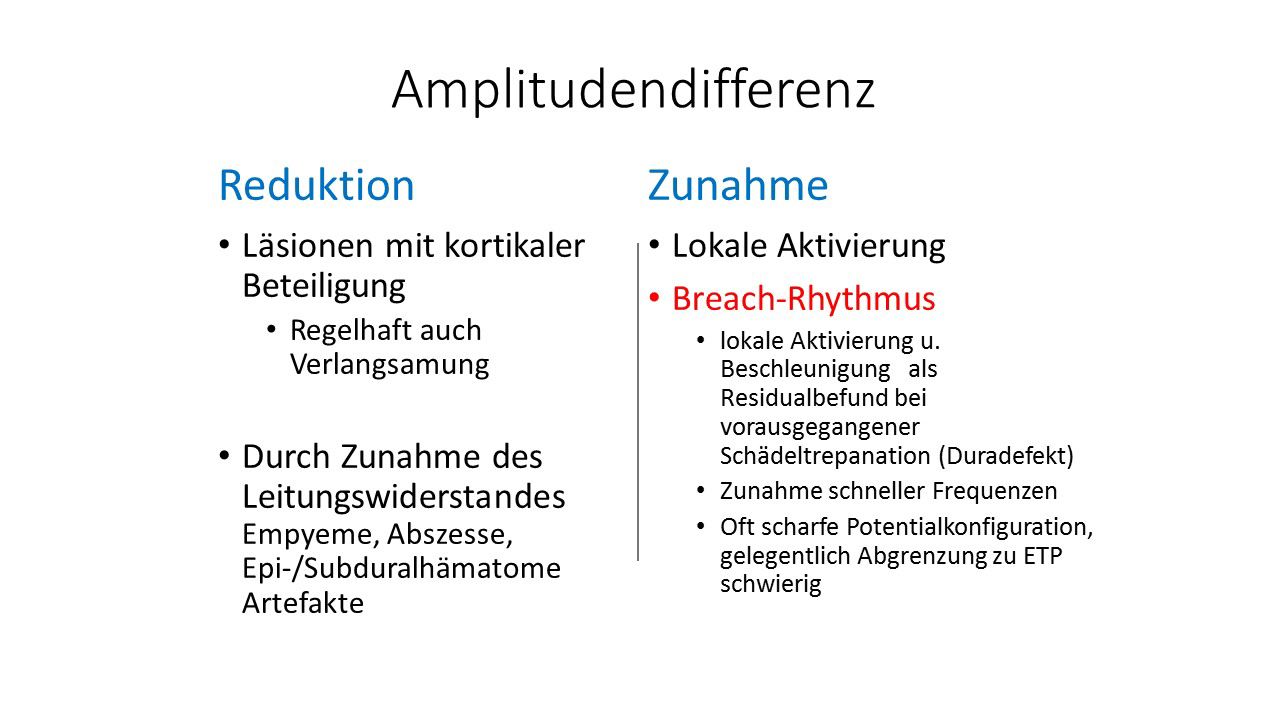 Amplitudendifferenz

Reduktion

• Läsionen mit kortikaler Beteiligung
  • Regelhaft auch Verlangsamung

• Durch Zunahme des Leitungswiderstandes Empyeme, Abszesse, Epi-/Subduralhämatome Artefakte

Zunahme

• Lokale Aktivierung
• Breach-Rhythmus
  • lokale Aktivierung u. Beschleunigung als Residualbefund bei vorausgegangener Schädeltrepanation (Duradefekt)
  • Zunahme schneller Frequenzen
  • Oft scharfe Potentialkonfiguration, gelegentlich Abgrenzung zu ETP schwierig